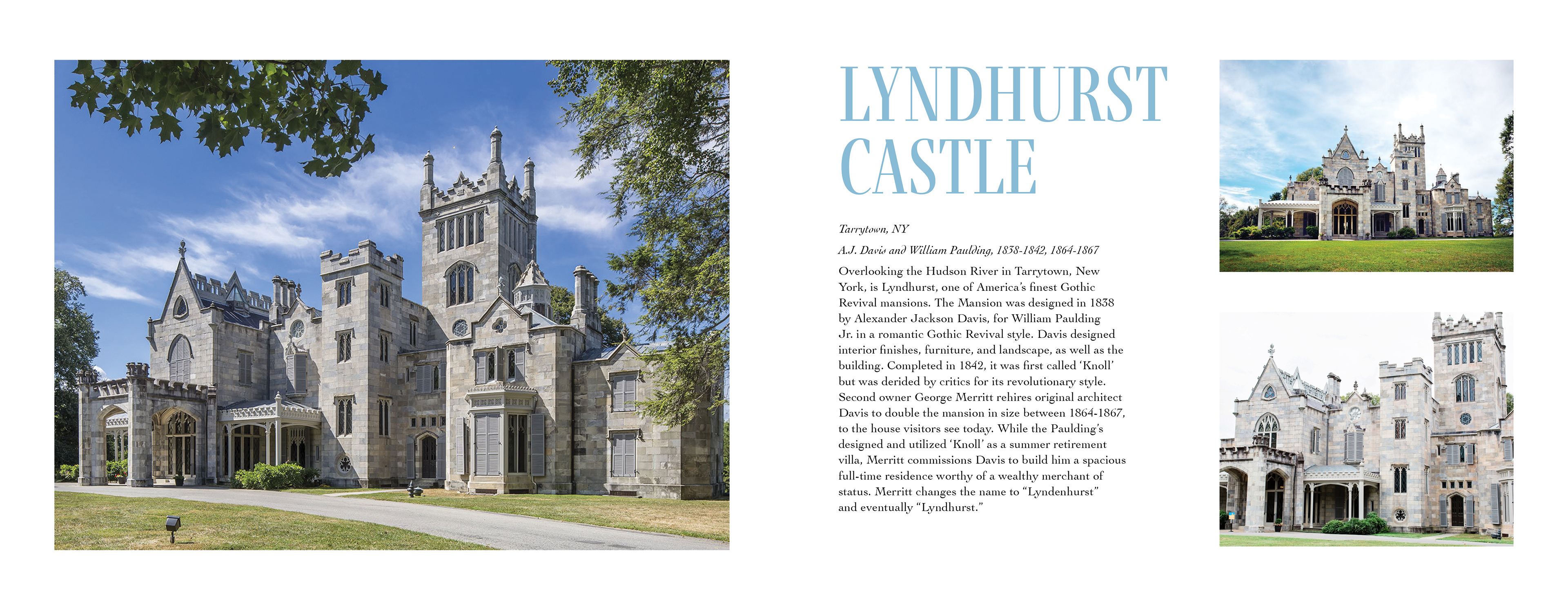 LYNDHURST CASTLE

Tarrytown, NY

A.J. Davis and William Paulding, 1838-1842, 1864-1867

Overlooking the Hudson River in Tarrytown, New York, is Lyndhurst, one of America's finest Gothic Revival mansions. The Mansion was designed in 1838 by Alexander Jackson Davis, for William Paulding Jr. in a romantic Gothic Revival style. Davis designed interior finishes, furniture, and landscape, as well as the building. Completed in 1842, it was first called 'Knoll' but was derided by critics for its revolutionary style. Second owner George Merritt rehires original architect Davis to double the mansion in size between 1864-1867, to the house visitors see today. While the Paulding's designed and utilized 'Knoll' as a summer retirement villa, Merritt commissions Davis to build him a spacious full-time residence worthy of a wealthy merchant of status. Merritt changes the name to "Lyndenhurst" and eventually "Lyndhurst."